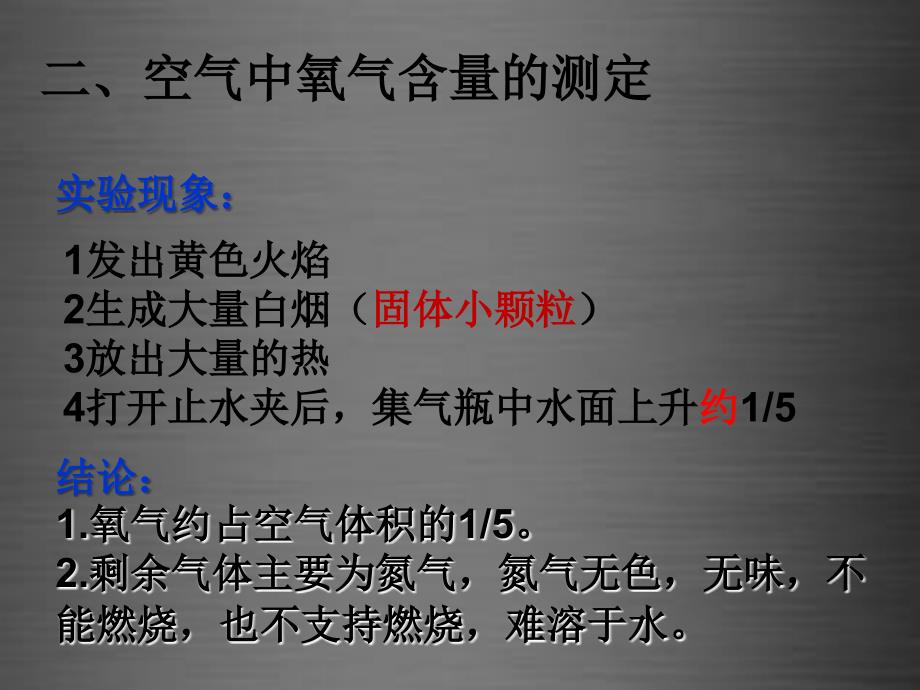 二、空气中氧气含量的测定

实验现象：

1发出黄色火焰
2生成大量白烟（固体小颗粒）
3放出大量的热
4打开止水夹后，集气瓶中水面上升约1/5

结论：
1.氧气约占空气体积的1/5。
2.剩余气体主要为氮气，氮气无色，无味，不能燃烧，也不支持燃烧，难溶于水。